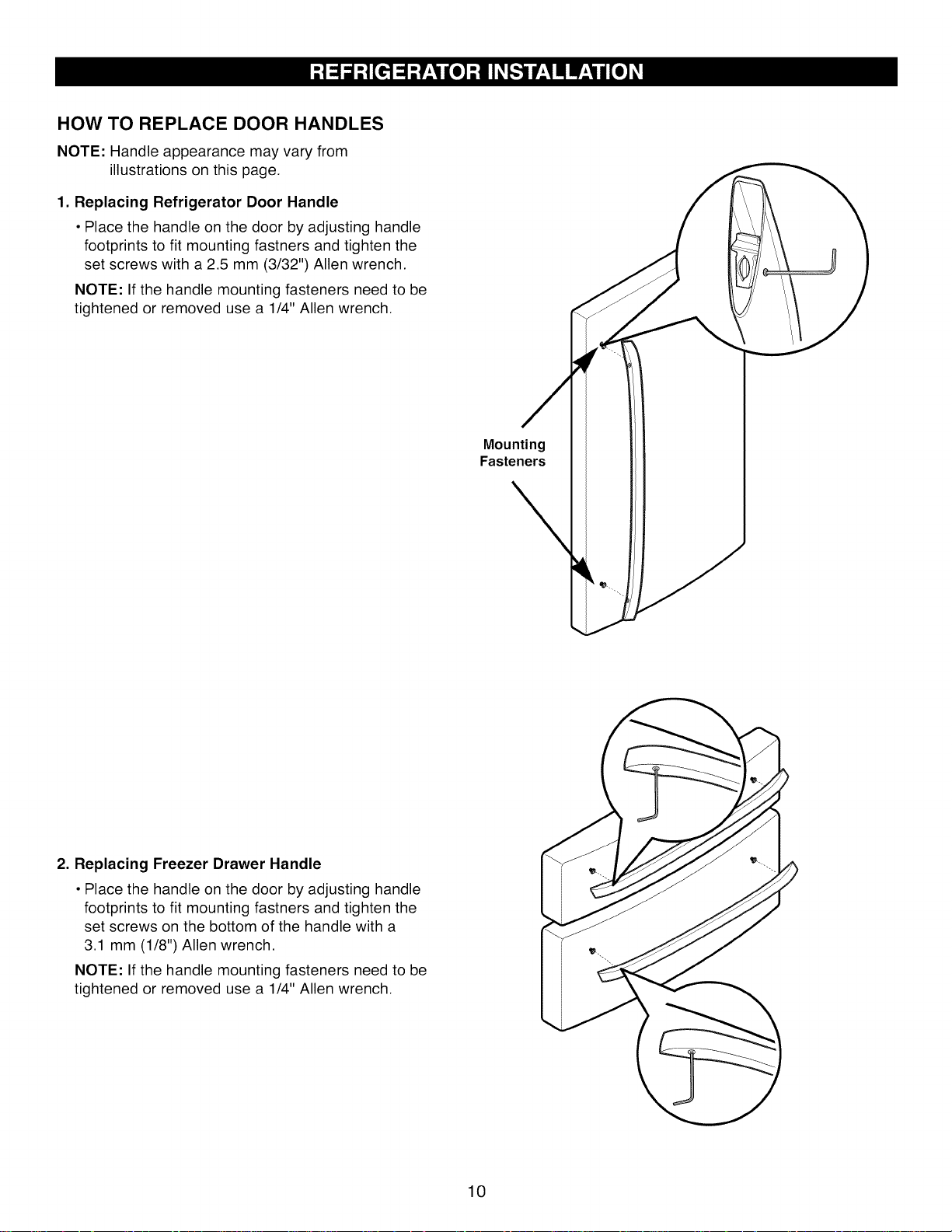 REFRIGERATOR INSTALLATION

HOW TO REPLACE DOOR HANDLES

NOTE: Handle appearance may vary from illustrations on this page.

1. Replacing Refrigerator Door Handle

• Place the handle on the door by adjusting handle footprints to fit mounting fastners and tighten the set screws with a 2.5 mm (3/32") Allen wrench.

NOTE: If the handle mounting fasteners need to be tightened or removed use a 1/4" Allen wrench.

Mounting Fasteners

2. Replacing Freezer Drawer Handle

• Place the handle on the door by adjusting handle footprints to fit mounting fastners and tighten the set screws on the bottom of the handle with a 3.1 mm (1/8") Allen wrench.

NOTE: If the handle mounting fasteners need to be tightened or removed use a 1/4" Allen wrench.

10